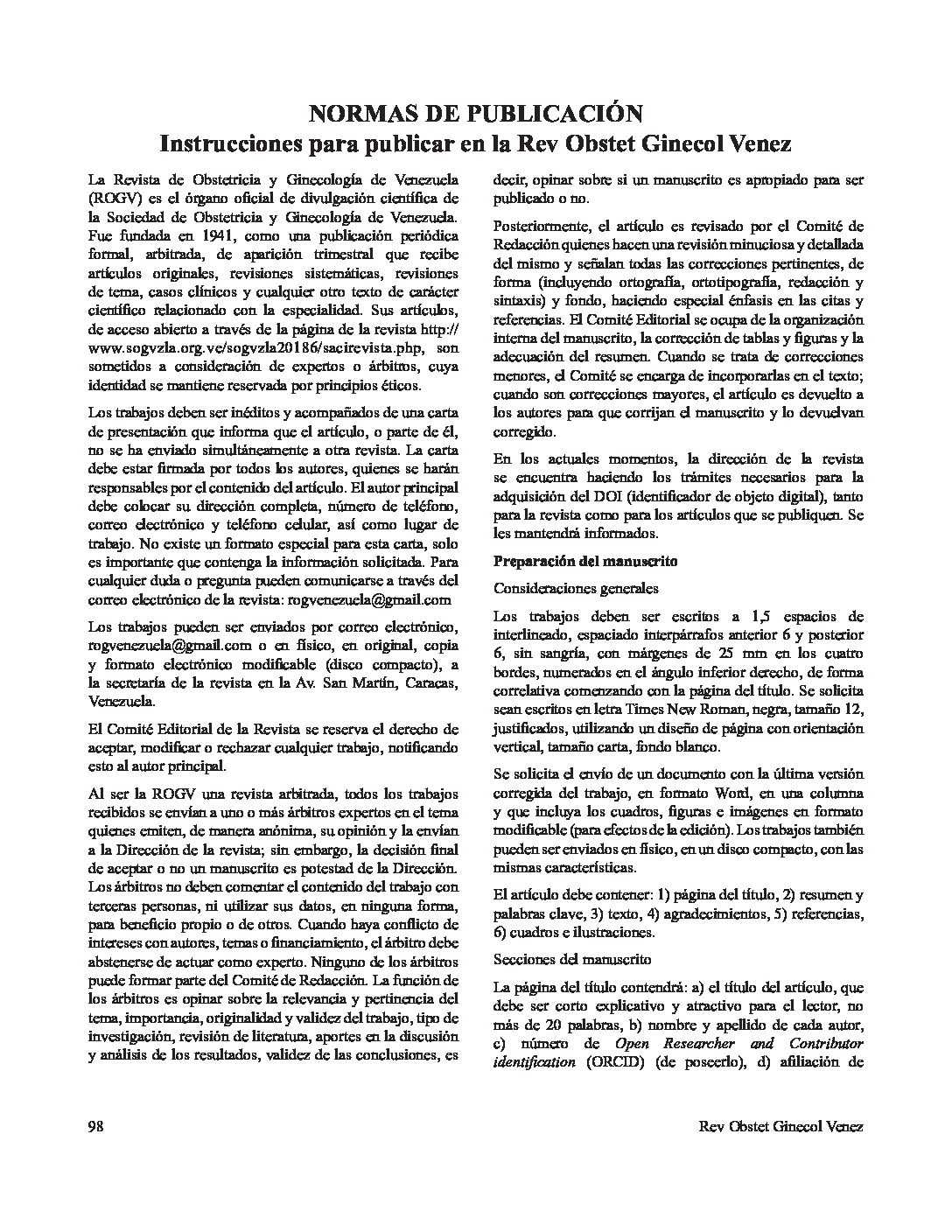 NORMAS DE PUBLICACIÓN
Instrucciones para publicar en la Rev Obstet Ginecol Venez

La Revista de Obstetricia y Ginecología de Venezuela (ROGV) es el órgano oficial de divulgación científica de la Sociedad de Obstetricia y Ginecología de Venezuela. Fue fundada en 1941, como una publicación periódica formal, arbitrada, de aparición trimestral que recibe artículos originales, revisiones sistemáticas, revisiones de tema, casos clínicos y cualquier otro texto de carácter científico relacionado con la especialidad. Sus artículos, de acceso abierto a través de la página de la revista http://www.sogvzla.org.ve/sogvzla20186/sacirevista.php, son sometidos a consideración de expertos o árbitros, cuya identidad se mantiene reservada por principios éticos.

Los trabajos deben ser inéditos y acompañados de una carta de presentación que informa que el artículo, o parte de él, no se ha enviado simultáneamente a otra revista. La carta debe estar firmada por todos los autores, quienes se harán responsables por el contenido del artículo. El autor principal debe colocar su dirección completa, número de teléfono, correo electrónico y teléfono celular, así como lugar de trabajo. No existe un formato especial para esta carta, solo es importante que contenga la información solicitada. Para cualquier duda o pregunta pueden comunicarse a través del correo electrónico de la revista: rogvenezuela@gmail.com

Los trabajos pueden ser enviados por correo electrónico, rogvenezuela@gmail.com o en físico, en original, copia y formato electrónico modificable (disco compacto), a la secretaría de la revista en la Av. San Martín, Caracas, Venezuela.

El Comité Editorial de la Revista se reserva el derecho de aceptar, modificar o rechazar cualquier trabajo, notificando esto al autor principal.

Al ser la ROGV una revista arbitrada, todos los trabajos recibidos se envían a uno o más árbitros expertos en el tema quienes emiten, de manera anónima, su opinión y la envían a la Dirección de la revista; sin embargo, la decisión final de aceptar o no un manuscrito es potestad de la Dirección. Los árbitros no deben comentar el contenido del trabajo con terceras personas, ni utilizar sus datos, en ninguna forma, para beneficio propio o de otros. Cuando haya conflicto de intereses con autores, temas o financiamiento, el árbitro debe abstenerse de actuar como experto. Ninguno de los árbitros puede formar parte del Comité de Redacción. La función de los árbitros es opinar sobre la relevancia y pertinencia del tema, importancia, originalidad y validez del trabajo, tipo de investigación, revisión de literatura, aportes en la discusión y análisis de los resultados, validez de las conclusiones, es decir, opinar sobre si un manuscrito es apropiado para ser publicado o no.

Posteriormente, el artículo es revisado por el Comité de Redacción quienes hacen una revisión minuciosa y detallada del mismo y señalan todas las correcciones pertinentes, de forma (incluyendo ortografía, ortotipografía, redacción y sintaxis) y fondo, haciendo especial énfasis en las citas y referencias. El Comité Editorial se ocupa de la organización interna del manuscrito, la corrección de tablas y figuras y la adecuación del resumen. Cuando se trata de correcciones menores, el Comité se encarga de incorporarlas en el texto; cuando son correcciones mayores, el artículo es devuelto a los autores para que corrijan el manuscrito y lo devuelvan corregido.

En los actuales momentos, la dirección de la revista se encuentra haciendo los trámites necesarios para la adquisición del DOI (identificador de objeto digital), tanto para la revista como para los artículos que se publiquen. Se les mantendrá informados.

Preparación del manuscrito

Consideraciones generales

Los trabajos deben ser escritos a 1,5 espacios de interlineado, espaciado interpárrafos anterior 6 y posterior 6, sin sangría, con márgenes de 25 mm en los cuatro bordes, numerados en el ángulo inferior derecho, de forma correlativa comenzando con la página del título. Se solicita sean escritos en letra Times New Roman, negra, tamaño 12, justificados, utilizando un diseño de página con orientación vertical, tamaño carta, fondo blanco.

Se solicita el envío de un documento con la última versión corregida del trabajo, en formato Word, en una columna y que incluya los cuadros, figuras e imágenes en formato modificable (para efectos de la edición). Los trabajos también pueden ser enviados en físico, en un disco compacto, con las mismas características.

El artículo debe contener: 1) página del título, 2) resumen y palabras clave, 3) texto, 4) agradecimientos, 5) referencias, 6) cuadros e ilustraciones.

Secciones del manuscrito

La página del título contendrá: a) el título del artículo, que debe ser corto explicativo y atractivo para el lector, no más de 20 palabras, b) nombre y apellido de cada autor, c) número de Open Researcher and Contributor identification (ORCID) (de poseerlo), d) afiliación de

98 Rev Obstet Ginecol Venez